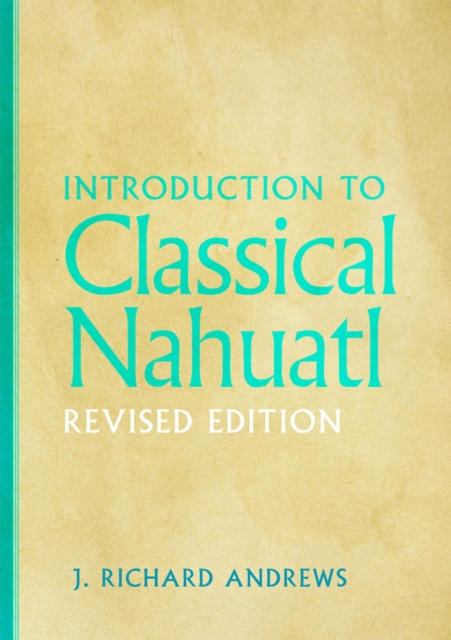 INTRODUCTION TO
Classical
Nahuatl
REVISED EDITION

J. RICHARD ANDREWS